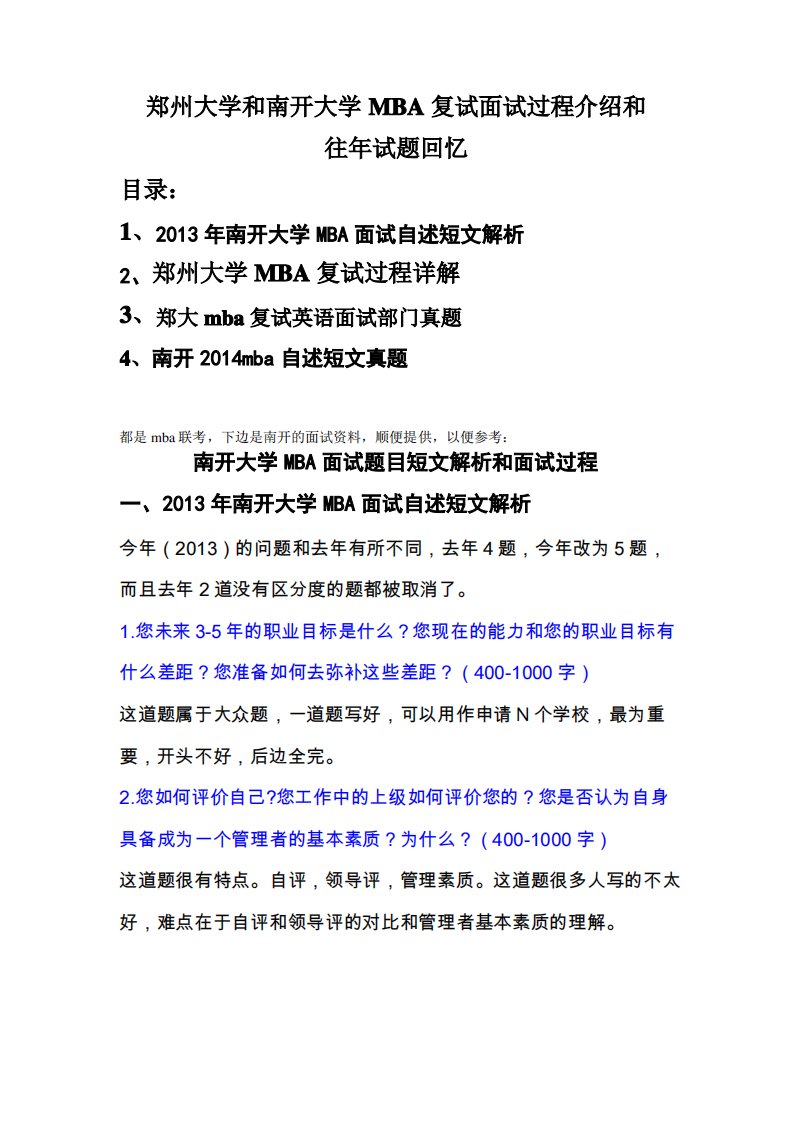 郑州大学和南开大学 MBA 复试面试过程介绍和往年试题回忆

目录：

1、2013 年南开大学 MBA 面试自述短文解析

2、郑州大学 MBA 复试过程详解

3、郑大 mba 复试英语面试部门真题

4、南开 2014mba 自述短文真题

都是 mba 联考，下边是南开的面试资料，顺便提供，以便参考：

南开大学 MBA 面试题目短文解析和面试过程

一、2013 年南开大学 MBA 面试自述短文解析

今年（2013）的问题和去年有所不同，去年 4 题，今年改为 5 题，而且去年 2 道没有区分度的题都被取消了。

1.您未来 3-5 年的职业目标是什么？您现在的能力和您的职业目标有什么差距？您准备如何去弥补这些差距？（400-1000 字）

这道题属于大众题，一道题写好，可以用作申请 N 个学校，最为重要，开头不好，后边全完。

2.您如何评价自己?您工作中的上级如何评价您的？您是否认为自身具备成为一个管理者的基本素质？为什么？（400-1000 字）

这道题很有特点。自评，领导评，管理素质。这道题很多人写的不太好，难点在于自评和领导评的对比和管理者基本素质的理解。